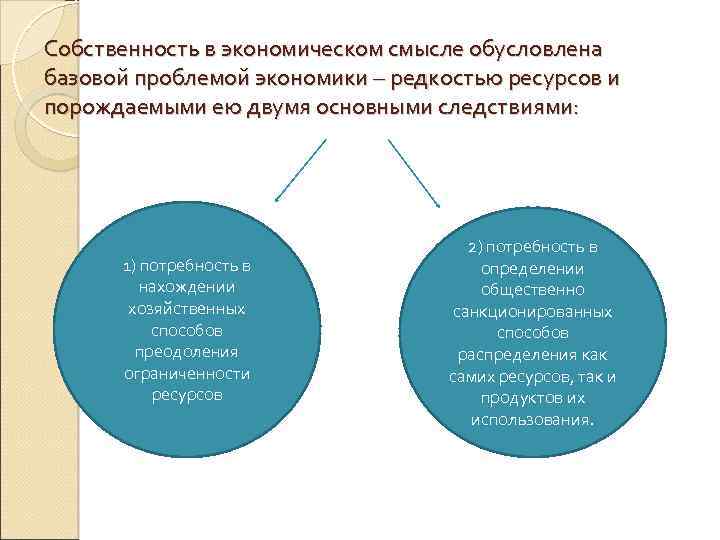 Собственность в экономическом смысле обусловлена базовой проблемой экономики – редкостью ресурсов и порождаемыми ею двумя основными следствиями:

1) потребность в нахождении хозяйственных способов преодоления ограниченности ресурсов

2) потребность в определении общественно санкционированных способов распределения как самих ресурсов, так и продуктов их использования.